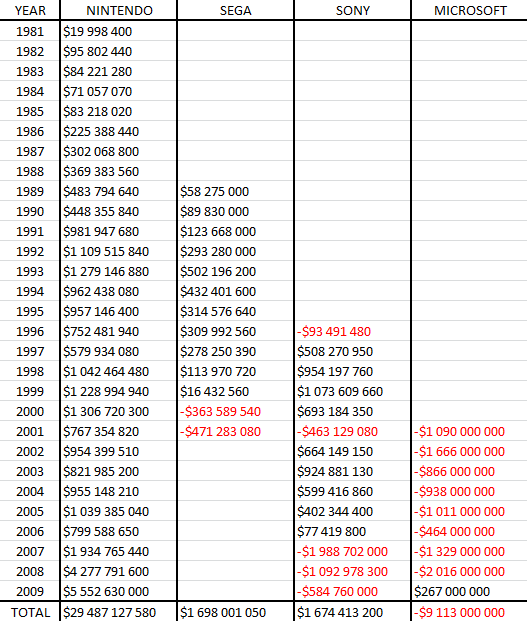 | YEAR | NINTENDO | SEGA | SONY | MICROSOFT |
|---|---|---|---|---|
| 1981 | \$19 998 400 | | | |
| 1982 | \$95 802 440 | | | |
| 1983 | \$84 221 280 | | | |
| 1984 | \$71 057 070 | | | |
| 1985 | \$83 218 020 | | | |
| 1986 | \$225 388 440 | | | |
| 1987 | \$302 068 800 | | | |
| 1988 | \$369 383 560 | | | |
| 1989 | \$483 794 640 | \$58 275 000 | | |
| 1990 | \$448 355 840 | \$89 830 000 | | |
| 1991 | \$981 947 680 | \$123 668 000 | | |
| 1992 | \$1 109 515 840 | \$293 280 000 | | |
| 1993 | \$1 279 146 880 | \$502 196 200 | | |
| 1994 | \$962 438 080 | \$432 401 600 | | |
| 1995 | \$957 146 400 | \$314 576 640 | | |
| 1996 | \$752 481 940 | \$309 992 560 | -\$93 491 480 | |
| 1997 | \$579 934 080 | \$278 250 390 | \$508 270 950 | |
| 1998 | \$1 042 464 480 | \$113 970 720 | \$954 197 760 | |
| 1999 | \$1 228 994 940 | \$16 432 560 | \$1 073 609 660 | |
| 2000 | \$1 306 720 300 | -\$363 589 540 | \$693 184 350 | |
| 2001 | \$767 354 820 | -\$471 283 080 | -\$463 129 080 | -\$1 090 000 000 |
| 2002 | \$954 399 510 | | \$664 149 150 | -\$1 666 000 000 |
| 2003 | \$821 985 200 | | \$924 881 130 | -\$866 000 000 |
| 2004 | \$955 148 210 | | \$599 416 860 | -\$938 000 000 |
| 2005 | \$1 039 385 040 | | \$402 344 400 | -\$1 011 000 000 |
| 2006 | \$799 588 650 | | \$77 419 800 | -\$464 000 000 |
| 2007 | \$1 934 765 440 | | -\$1 988 702 000 | -\$1 329 000 000 |
| 2008 | \$4 277 791 600 | | -\$1 092 978 300 | -\$2 016 000 000 |
| 2009 | \$5 552 630 000 | | -\$584 760 000 | \$267 000 000 |
| TOTAL | \$29 487 127 580 | \$1 698 001 050 | \$1 674 413 200 | -\$9 113 000 000 |